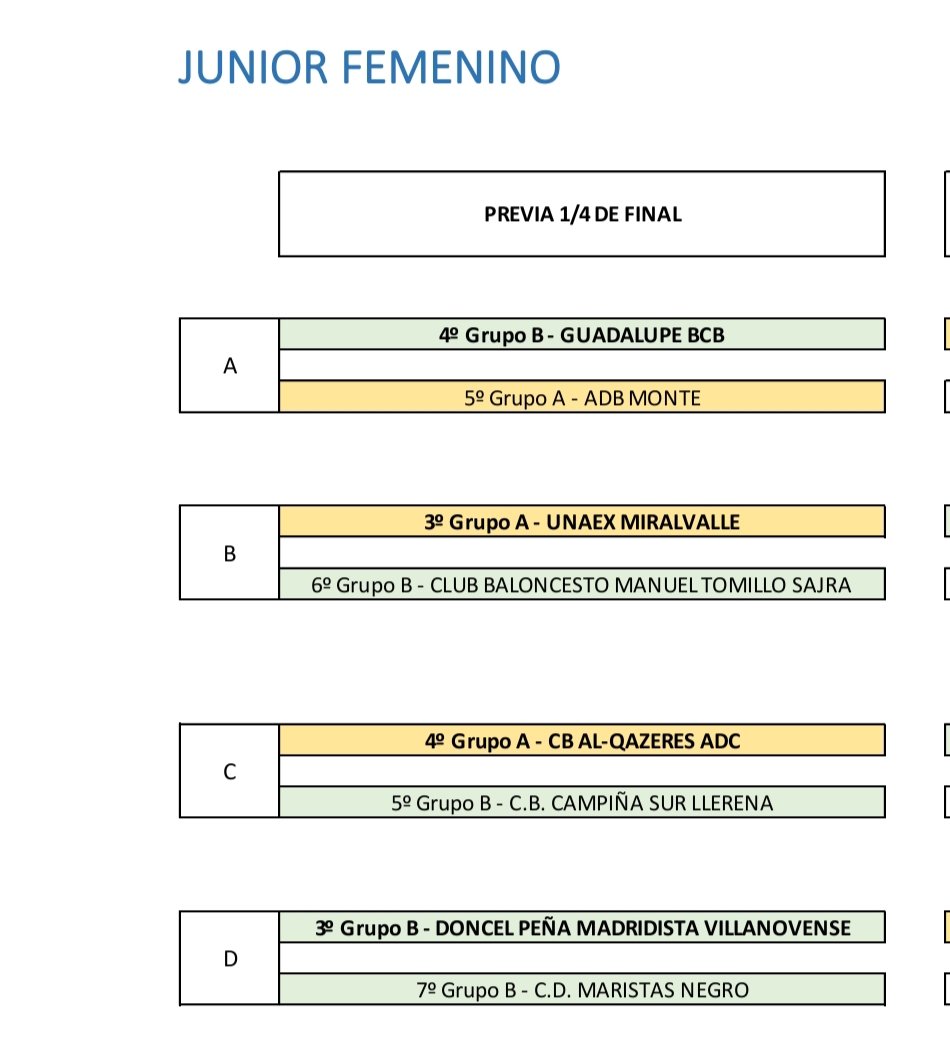 JUNIOR FEMENINO

PREVIA 1/4 DE FINAL

A
4º Grupo B - GUADALUPE BCB
5º Grupo A - ADB MONTE

B
3º Grupo A - UNAEX MIRALVALLE
6º Grupo B - CLUB BALONCESTO MANUEL TOMILLO SAJRA

C
4º Grupo A - CB AL-QAZERES ADC
5º Grupo B - C.B. CAMPIÑA SUR LLERENA

D
3º Grupo B - DONCEL PEÑA MADRIDISTA VILLANOVENSE
7º Grupo B - C.D. MARISTAS NEGRO